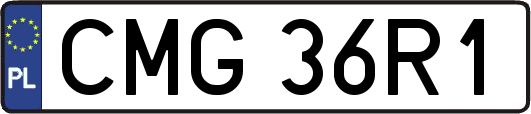 PL
CMG 36R1